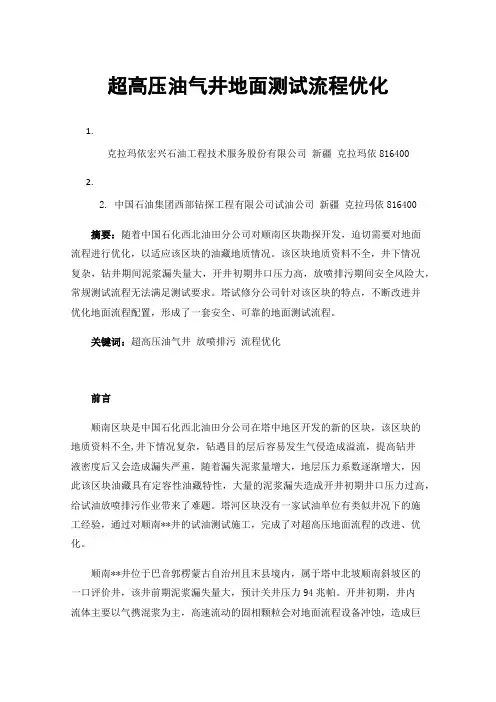 超高压油气井地面测试流程优化

1.

克拉玛依宏兴石油工程技术服务股份有限公司 新疆 克拉玛依 816400

2.

2. 中国石油集团西部钻探工程有限公司试油公司 新疆 克拉玛依 816400

摘要：随着中国石化西北油田分公司对顺南区块勘探开发，迫切需要对地面流程进行优化，以适应该区块的油藏地质情况。该区块地质资料不全，井下情况复杂，钻井期间泥浆漏失量大，开井初期井口压力高，放喷排污期间安全风险大，常规测试流程无法满足测试要求。塔试修分公司针对该区块的特点，不断改进并优化地面流程配置，形成了一套安全、可靠的地面测试流程。

关键词：超高压油气井 放喷排污 流程优化

前言

顺南区块是中国石化西北油田分公司在塔中地区开发的新的区块，该区块的地质资料不全，井下情况复杂，钻遇目的层后容易发生气侵造成溢流，提高钻井液密度后又会造成漏失严重，随着漏失泥浆量增大，地层压力系数逐渐增大，因此该区块油藏具有定容性油藏特性，大量的泥浆漏失造成开井初期井口压力过高，给试油放喷排污作业带来了难题。塔河区块没有一家试油单位有类似井况下的施工经验，通过对顺南**井的试油测试施工，完成了对超高压地面流程的改进、优化。

顺南**井位于巴音郭楞蒙古自治州且末县境内，属于塔中北坡顺南斜坡区的一口评价井，该井前期泥浆漏失量大，预计关井压力 94 兆帕。开井初期，井内流体主要以气携泥浆为主，高速流动的固相颗粒会对地面流程设备冲蚀，造成巨